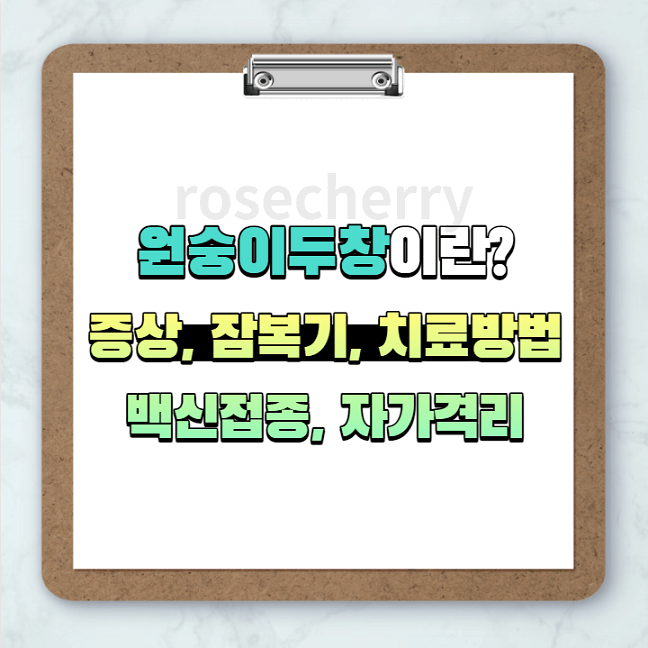 rosecherry

원숭이두창이란?

증상, 잠복기, 치료방법

백신접종, 자가격리